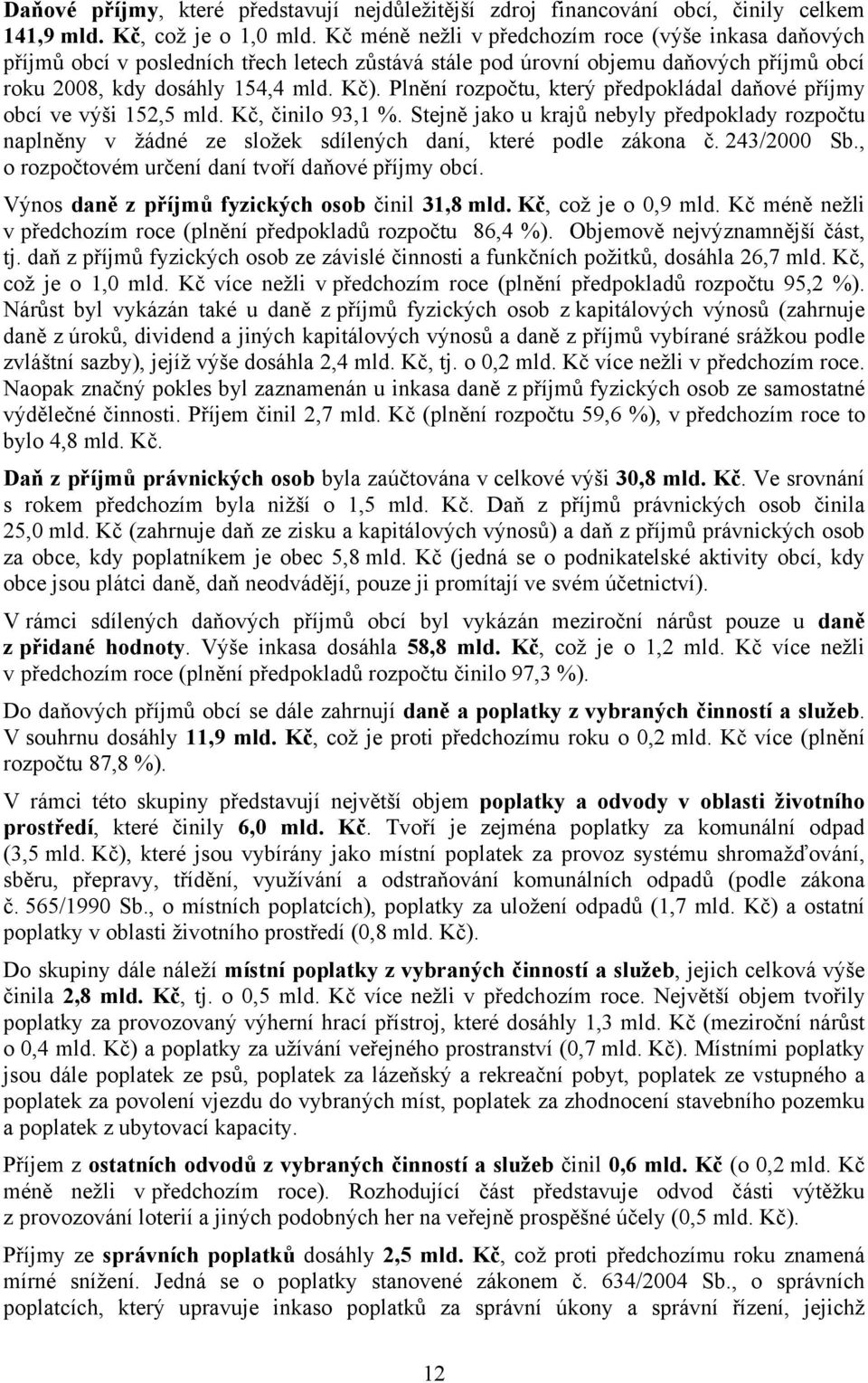 Daňové příjmy, které představují nejdůležitější zdroj financování obcí, činily celkem 141,9 mld. Kč, což je o 1,0 mld. Kč méně nežli v předchozím roce (výše inkasa daňových příjmů obcí v posledních třech letech zůstává stále pod úrovní objemu daňových příjmů obcí roku 2008, kdy dosáhly 154,4 mld. Kč). Plnění rozpočtu, který předpokládal daňové příjmy obcí ve výši 152,5 mld. Kč, činilo 93,1 %. Stejně jako u krajů nebyly předpoklady rozpočtu naplněny v žádné ze složek sdílených daní, které podle zákona č. 243/2000 Sb., o rozpočtovém určení daní tvoří daňové příjmy obcí.

Výnos daně z příjmů fyzických osob činil 31,8 mld. Kč, což je o 0,9 mld. Kč méně nežli v předchozím roce (plnění předpokladů rozpočtu 86,4 %). Objemově nejvýznamnější část, tj. daň z příjmů fyzických osob ze závislé činnosti a funkčních požitků, dosáhla 26,7 mld. Kč, což je o 1,0 mld. Kč více nežli v předchozím roce (plnění předpokladů rozpočtu 95,2 %). Nárůst byl vykázán také u daně z příjmů fyzických osob z kapitálových výnosů (zahrnuje daně z úroků, dividend a jiných kapitálových výnosů a daně z příjmů vybírané srážkou podle zvláštní sazby), jejíž výše dosáhla 2,4 mld. Kč, tj. o 0,2 mld. Kč více nežli v předchozím roce. Naopak značný pokles byl zaznamenán u inkasa daně z příjmů fyzických osob ze samostatné výdělečné činnosti. Příjem činil 2,7 mld. Kč (plnění rozpočtu 59,6 %), v předchozím roce to bylo 4,8 mld. Kč.

Daň z příjmů právnických osob byla zaúčtována v celkové výši 30,8 mld. Kč. Ve srovnání s rokem předchozím byla nižší o 1,5 mld. Kč. Daň z příjmů právnických osob činila 25,0 mld. Kč (zahrnuje daň ze zisku a kapitálových výnosů) a daň z příjmů právnických osob za obce, kdy poplatníkem je obec 5,8 mld. Kč (jedná se o podnikatelské aktivity obcí, kdy obce jsou plátci daně, daň neodvádějí, pouze ji promítají ve svém účetnictví).

V rámci sdílených daňových příjmů obcí byl vykázán meziroční nárůst pouze u daně z přidané hodnoty. Výše inkasa dosáhla 58,8 mld. Kč, což je o 1,2 mld. Kč více nežli v předchozím roce (plnění předpokladů rozpočtu činilo 97,3 %).

Do daňových příjmů obcí se dále zahrnují daně a poplatky z vybraných činností a služeb. V souhrnu dosáhly 11,9 mld. Kč, což je proti předchozímu roku o 0,2 mld. Kč více (plnění rozpočtu 87,8 %).

V rámci této skupiny představují největší objem poplatky a odvody v oblasti životního prostředí, které činily 6,0 mld. Kč. Tvoří je zejména poplatky za komunální odpad (3,5 mld. Kč), které jsou vybírány jako místní poplatek za provoz systému shromažďování, sběru, přepravy, třídění, využívání a odstraňování komunálních odpadů (podle zákona č. 565/1990 Sb., o místních poplatcích), poplatky za uložení odpadů (1,7 mld. Kč) a ostatní poplatky v oblasti životního prostředí (0,8 mld. Kč).

Do skupiny dále náleží místní poplatky z vybraných činností a služeb, jejich celková výše činila 2,8 mld. Kč, tj. o 0,5 mld. Kč více nežli v předchozím roce. Největší objem tvořily poplatky za provozovaný výherní hrací přístroj, které dosáhly 1,3 mld. Kč (meziroční nárůst o 0,4 mld. Kč) a poplatky za užívání veřejného prostranství (0,7 mld. Kč). Místními poplatky jsou dále poplatek ze psů, poplatek za lázeňský a rekreační pobyt, poplatek ze vstupného a poplatek za povolení vjezdu do vybraných míst, poplatek za zhodnocení stavebního pozemku a poplatek z ubytovací kapacity.

Příjem z ostatních odvodů z vybraných činností a služeb činil 0,6 mld. Kč (o 0,2 mld. Kč méně nežli v předchozím roce). Rozhodující část představuje odvod části výtěžku z provozování loterií a jiných podobných her na veřejně prospěšné účely (0,5 mld. Kč).

Příjmy ze správních poplatků dosáhly 2,5 mld. Kč, což proti předchozímu roku znamená mírné snížení. Jedná se o poplatky stanovené zákonem č. 634/2004 Sb., o správních poplatcích, který upravuje inkaso poplatků za správní úkony a správní řízení, jejichž

12